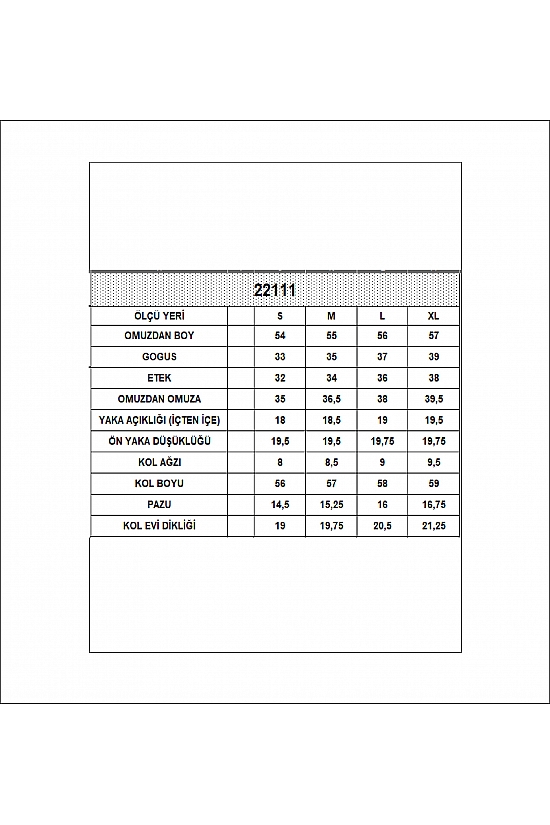 22111

| ÖLÇÜ YERİ | | S | M | L | XL |
|---|---|---|---|---|---|
| OMUZDAN BOY | | 54 | 55 | 56 | 57 |
| GOGUS | | 33 | 35 | 37 | 39 |
| ETEK | | 32 | 34 | 36 | 38 |
| OMUZDAN OMUZA | | 35 | 36,5 | 38 | 39,5 |
| YAKA AÇIKLIĞI (İÇTEN İÇE) | | 18 | 18,5 | 19 | 19,5 |
| ÖN YAKA DÜŞÜKLÜĞÜ | | 19,5 | 19,5 | 19,75 | 19,75 |
| KOL AĞZI | | 8 | 8,5 | 9 | 9,5 |
| KOL BOYU | | 56 | 57 | 58 | 59 |
| PAZU | | 14,5 | 15,25 | 16 | 16,75 |
| KOL EVİ DİKLİĞİ | | 19 | 19,75 | 20,5 | 21,25 |